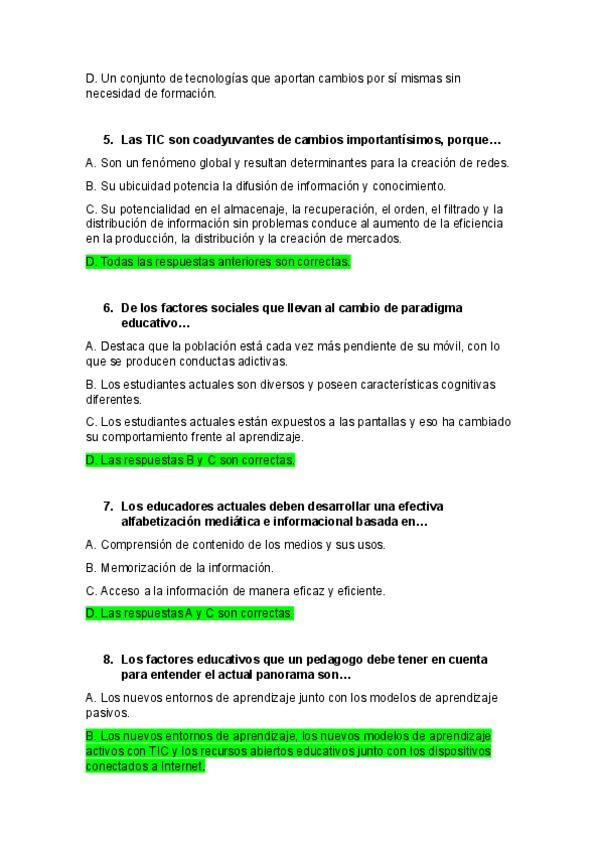 D. Un conjunto de tecnologías que aportan cambios por sí mismas sin necesidad de formación.

5. Las TIC son coadyuvantes de cambios importantísimos, porque…

A. Son un fenómeno global y resultan determinantes para la creación de redes.

B. Su ubicuidad potencia la difusión de información y conocimiento.

C. Su potencialidad en el almacenaje, la recuperación, el orden, el filtrado y la distribución de información sin problemas conduce al aumento de la eficiencia en la producción, la distribución y la creación de mercados.

D. Todas las respuestas anteriores son correctas.

6. De los factores sociales que llevan al cambio de paradigma educativo…

A. Destaca que la población está cada vez más pendiente de su móvil, con lo que se producen conductas adictivas.

B. Los estudiantes actuales son diversos y poseen características cognitivas diferentes.

C. Los estudiantes actuales están expuestos a las pantallas y eso ha cambiado su comportamiento frente al aprendizaje.

D. Las respuestas B y C son correctas.

7. Los educadores actuales deben desarrollar una efectiva alfabetización mediática e informacional basada en…

A. Comprensión de contenido de los medios y sus usos.

B. Memorización de la información.

C. Acceso a la información de manera eficaz y eficiente.

D. Las respuestas A y C son correctas.

8. Los factores educativos que un pedagogo debe tener en cuenta para entender el actual panorama son…

A. Los nuevos entornos de aprendizaje junto con los modelos de aprendizaje pasivos.

B. Los nuevos entornos de aprendizaje, los nuevos modelos de aprendizaje activos con TIC y los recursos abiertos educativos junto con los dispositivos conectados a Internet.